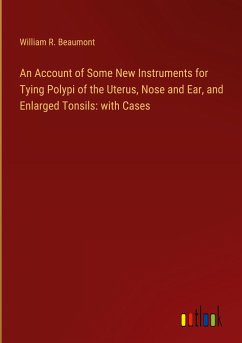 William R. Beaumont

An Account of Some New Instruments for Tying Polypi of the Uterus, Nose and Ear, and Enlarged Tonsils: with Cases

outlook